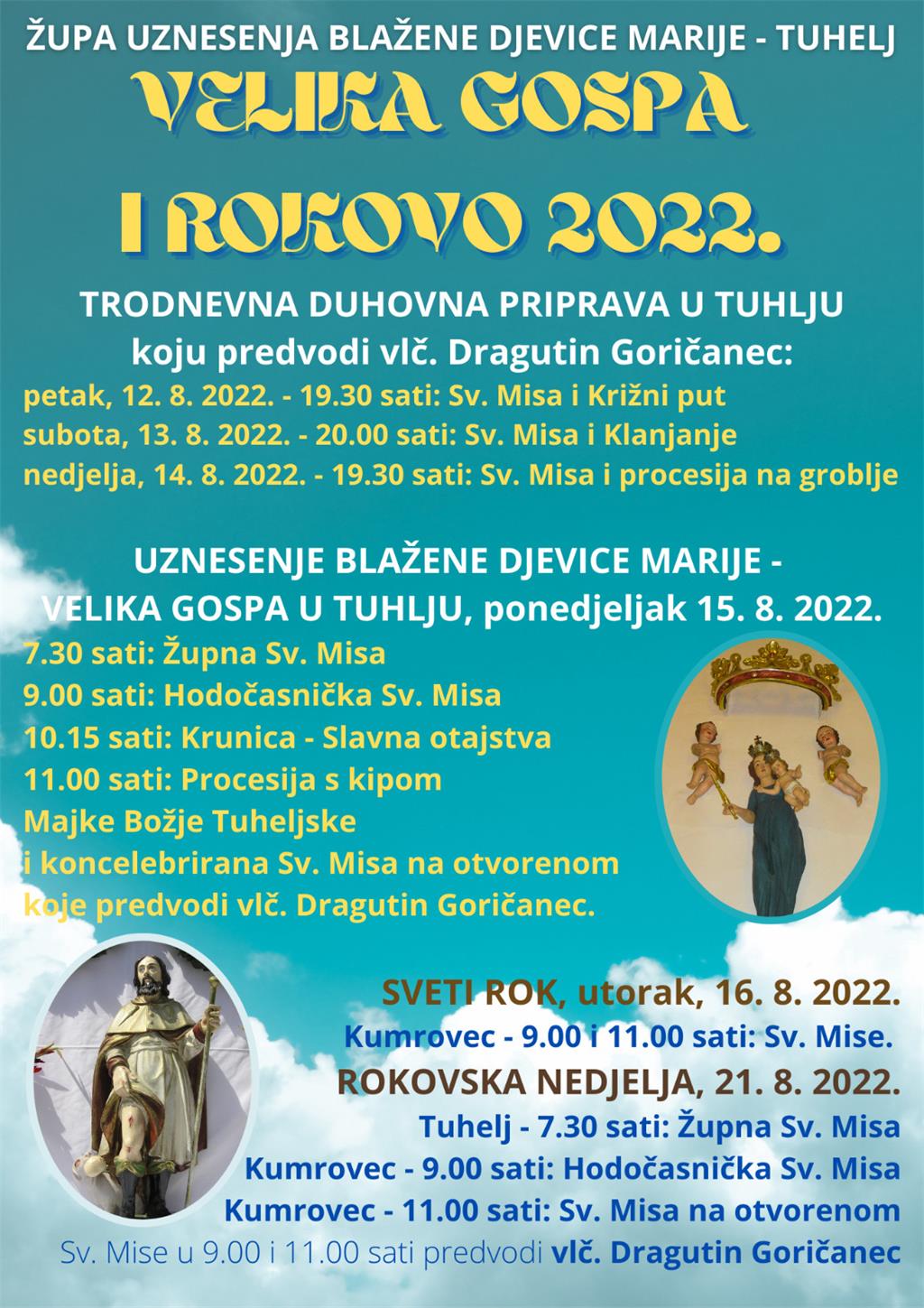 ŽUPA UZNESENJA BLAŽENE DJEVICE MARIJE - TUHELJ

VELIKA GOSPA I ROKOVO 2022.

TRODNEVNA DUHOVNA PRIPRAVA U TUHLJU koju predvodi vlč. Dragutin Goričanec:

petak, 12. 8. 2022. - 19.30 sati: Sv. Misa i Križni put
subota, 13. 8. 2022. - 20.00 sati: Sv. Misa i Klanjanje
nedjelja, 14. 8. 2022. - 19.30 sati: Sv. Misa i procesija na groblje

UZNESENJE BLAŽENE DJEVICE MARIJE - VELIKA GOSPA U TUHLJU, ponedjeljak 15. 8. 2022.

7.30 sati: Župna Sv. Misa
9.00 sati: Hodočasnička Sv. Misa
10.15 sati: Krunica - Slavna otajstva
11.00 sati: Procesija s kipom Majke Božje Tuheljske i koncelebrirana Sv. Misa na otvorenom koje predvodi vlč. Dragutin Goričanec.

SVETI ROK, utorak, 16. 8. 2022.
Kumrovec - 9.00 i 11.00 sati: Sv. Mise.
ROKOVSKA NEDJELJA, 21. 8. 2022.
Tuhelj - 7.30 sati: Župna Sv. Misa
Kumrovec - 9.00 sati: Hodočasnička Sv. Misa
Kumrovec - 11.00 sati: Sv. Misa na otvorenom
Sv. Mise u 9.00 i 11.00 sati predvodi vlč. Dragutin Goričanec